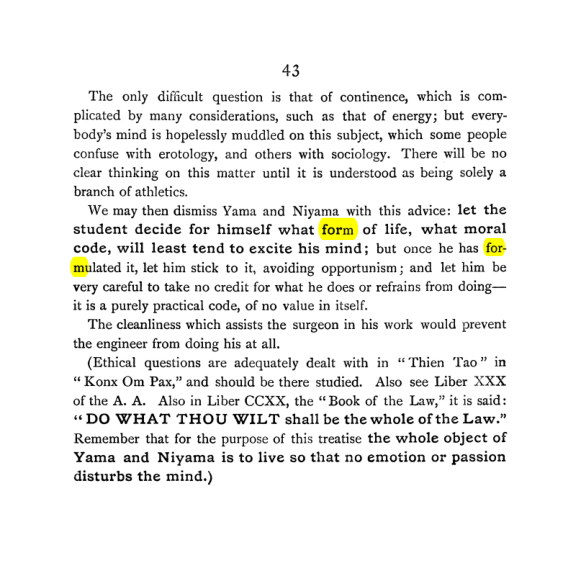 43

The only difficult question is that of continence, which is complicated by many considerations, such as that of energy; but everybody's mind is hopelessly muddled on this subject, which some people confuse with erotology, and others with sociology. There will be no clear thinking on this matter until it is understood as being solely a branch of athletics.

We may then dismiss Yama and Niyama with this advice: let the student decide for himself what form of life, what moral code, will least tend to excite his mind; but once he has formulated it, let him stick to it, avoiding opportunism; and let him be very careful to take no credit for what he does or refrains from doing—it is a purely practical code, of no value in itself.

The cleanliness which assists the surgeon in his work would prevent the engineer from doing his at all.

(Ethical questions are adequately dealt with in "Thien Tao" in "Konx Om Pax," and should be there studied. Also see Liber XXX of the A. A. Also in Liber CCXX, the "Book of the Law," it is said: "DO WHAT THOU WILT shall be the whole of the Law." Remember that for the purpose of this treatise the whole object of Yama and Niyama is to live so that no emotion or passion disturbs the mind.)